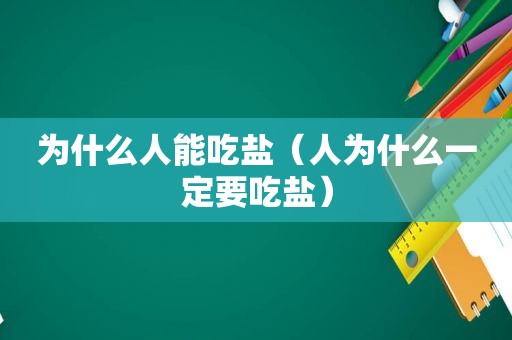 为什么人能吃盐（人为什么一定要吃盐）